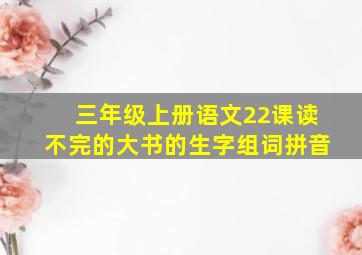 三年级上册语文22课读不完的大书的生字组词拼音